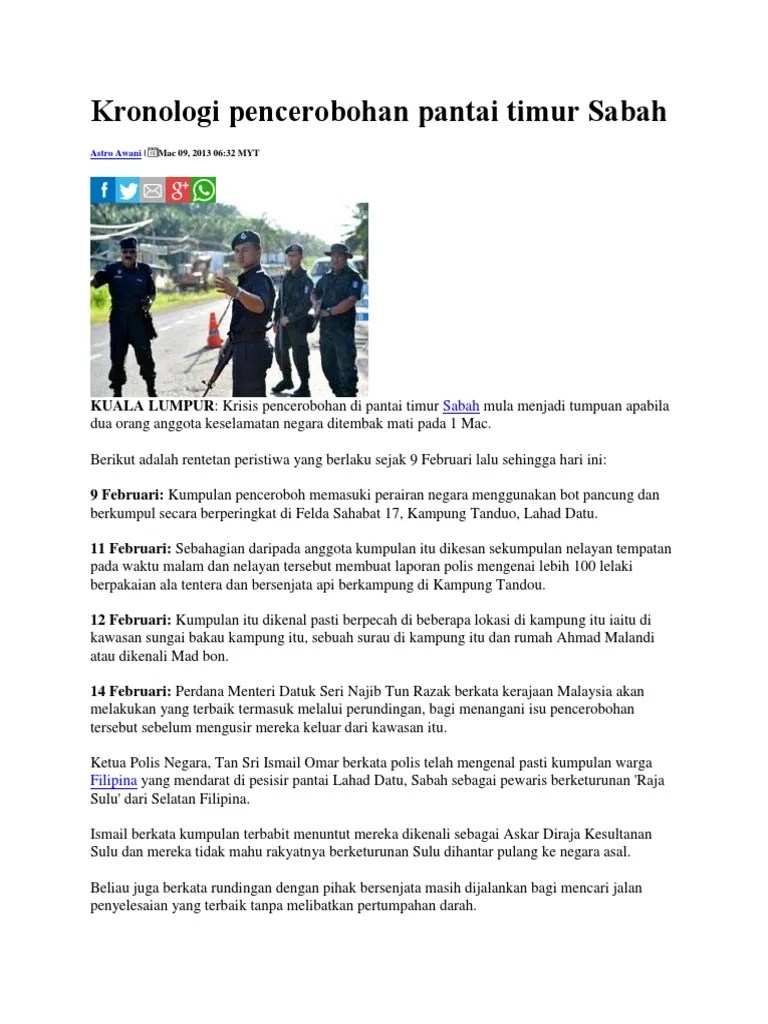 Kronologi pencerobohan pantai timur Sabah

Astro Awani | Mac 09, 2013 06:32 MYT

KUALA LUMPUR: Krisis pencerobohan di pantai timur Sabah mula menjadi tumpuan apabila dua orang anggota keselamatan negara ditembak mati pada 1 Mac.

Berikut adalah rentetan peristiwa yang berlaku sejak 9 Februari lalu sehingga hari ini:

9 Februari: Kumpulan penceroboh memasuki perairan negara menggunakan bot pancung dan berkumpul secara berperingkat di Felda Sahabat 17, Kampung Tanduo, Lahad Datu.

11 Februari: Sebahagian daripada anggota kumpulan itu dikesan sekumpulan nelayan tempatan pada waktu malam dan nelayan tersebut membuat laporan polis mengenai lebih 100 lelaki berpakaian ala tentera dan bersenjata api berkampung di Kampung Tandou.

12 Februari: Kumpulan itu dikenal pasti berpecah di beberapa lokasi di kampung itu iaitu di kawasan sungai bakau kampung itu, sebuah surau di kampung itu dan rumah Ahmad Malandi atau dikenali Mad bon.

14 Februari: Perdana Menteri Datuk Seri Najib Tun Razak berkata kerajaan Malaysia akan melakukan yang terbaik termasuk melalui perundingan, bagi menangani isu pencerobohan tersebut sebelum mengusir mereka keluar dari kawasan itu.

Ketua Polis Negara, Tan Sri Ismail Omar berkata polis telah mengenal pasti kumpulan warga Filipina yang mendarat di pesisir pantai Lahad Datu, Sabah sebagai pewaris berketurunan 'Raja Sulu' dari Selatan Filipina.

Ismail berkata kumpulan terbabit menuntut mereka dikenali sebagai Askar Diraja Kesultanan Sulu dan mereka tidak mahu rakyatnya berketurunan Sulu dihantar pulang ke negara asal.

Beliau juga berkata rundingan dengan pihak bersenjata masih dijalankan bagi mencari jalan penyelesaian yang terbaik tanpa melibatkan pertumpahan darah.